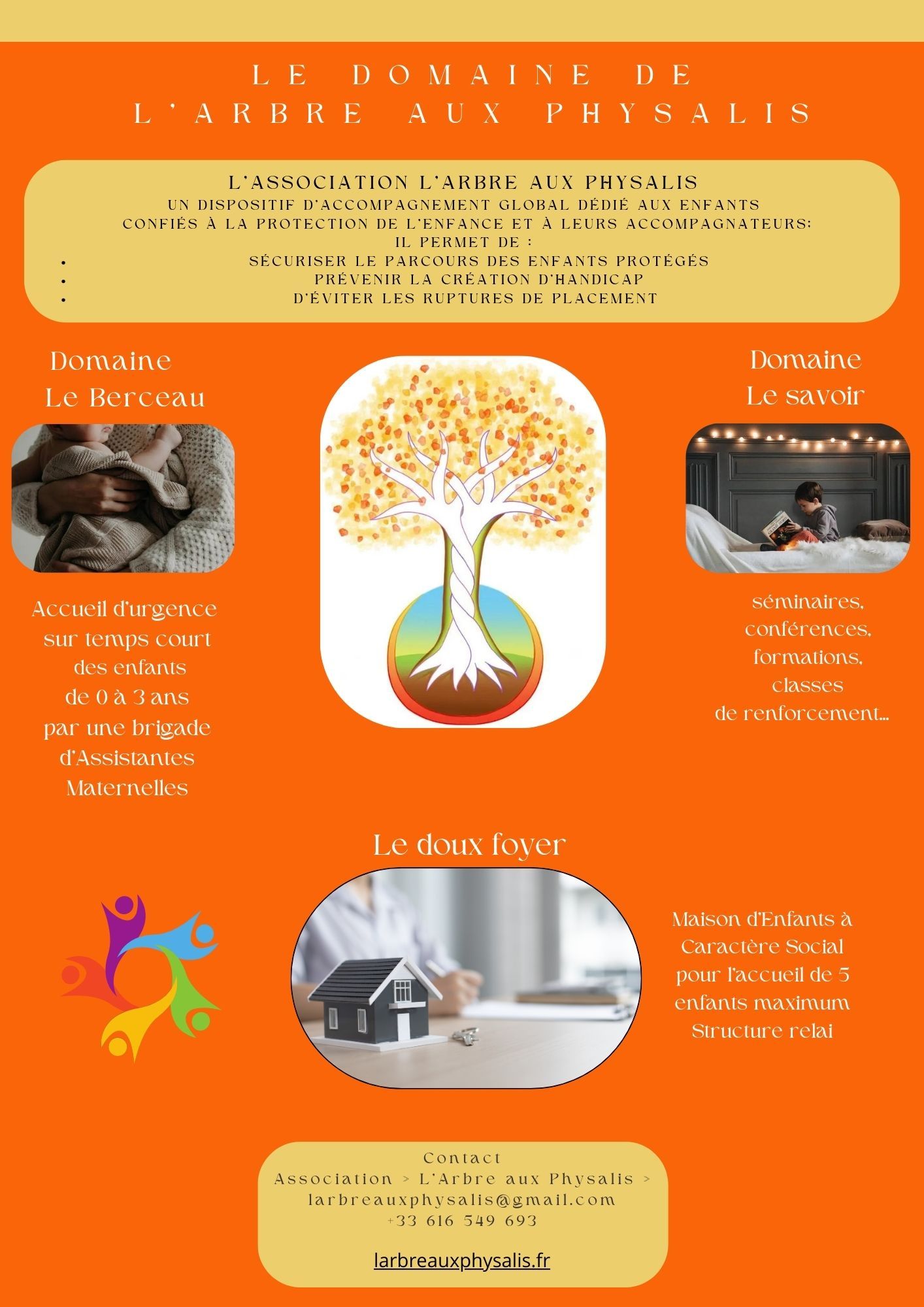 LE DOMAINE DE
L'ARBRE AUX PHYSALIS

L'ASSOCIATION L'ARBRE AUX PHYSALIS
UN DISPOSITIF D'ACCOMPAGNEMENT GLOBAL DÉDIÉ AUX ENFANTS CONFIÉS À LA PROTECTION DE L'ENFANCE ET À LEURS ACCOMPAGNATEURS:
IL PERMET DE :
- SÉCURISER LE PARCOURS DES ENFANTS PROTÉGÉS
- PRÉVENIR LA CRÉATION D'HANDICAP
- D'ÉVITER LES RUPTURES DE PLACEMENT

Domaine
Le Berceau

Accueil d'urgence sur temps court des enfants de 0 à 3 ans par une brigade d'Assistantes Maternelles

Domaine
Le savoir

séminaires, conférences, formations, classes de renforcement...

Le doux foyer

Maison d'Enfants à Caractère Social pour l'accueil de 5 enfants maximum
Structure relai

Contact
Association > L'Arbre aux Physalis >
larbreauxphysalis@gmail.com
+33 616 549 693

larbreauxphysalis.fr